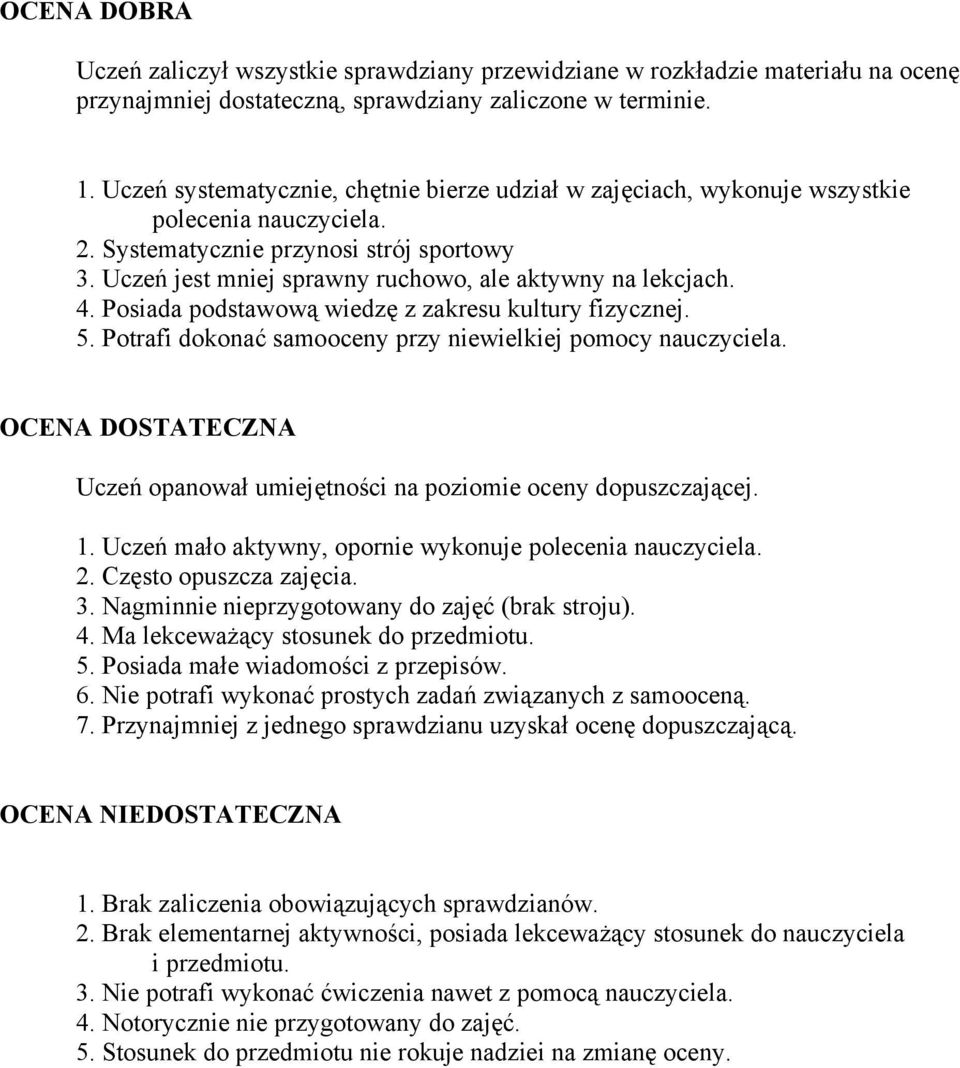 OCENA DOBRA

Uczeń zaliczył wszystkie sprawdziany przewidziane w rozkładzie materiału na ocenę przynajmniej dostateczną, sprawdziany zaliczone w terminie.

1. Uczeń systematycznie, chętnie bierze udział w zajęciach, wykonuje wszystkie polecenia nauczyciela.
2. Systematycznie przynosi strój sportowy
3. Uczeń jest mniej sprawny ruchowo, ale aktywny na lekcjach.
4. Posiada podstawową wiedzę z zakresu kultury fizycznej.
5. Potrafi dokonać samooceny przy niewielkiej pomocy nauczyciela.

OCENA DOSTATECZNA

Uczeń opanował umiejętności na poziomie oceny dopuszczającej.

1. Uczeń mało aktywny, opornie wykonuje polecenia nauczyciela.
2. Często opuszcza zajęcia.
3. Nagminnie nieprzygotowany do zajęć (brak stroju).
4. Ma lekceważący stosunek do przedmiotu.
5. Posiada małe wiadomości z przepisów.
6. Nie potrafi wykonać prostych zadań związanych z samooceną.
7. Przynajmniej z jednego sprawdzianu uzyskał ocenę dopuszczającą.

OCENA NIEDOSTATECZNA

1. Brak zaliczenia obowiązujących sprawdzianów.
2. Brak elementarnej aktywności, posiada lekceważący stosunek do nauczyciela i przedmiotu.
3. Nie potrafi wykonać ćwiczenia nawet z pomocą nauczyciela.
4. Notorycznie nie przygotowany do zajęć.
5. Stosunek do przedmiotu nie rokuje nadziei na zmianę oceny.